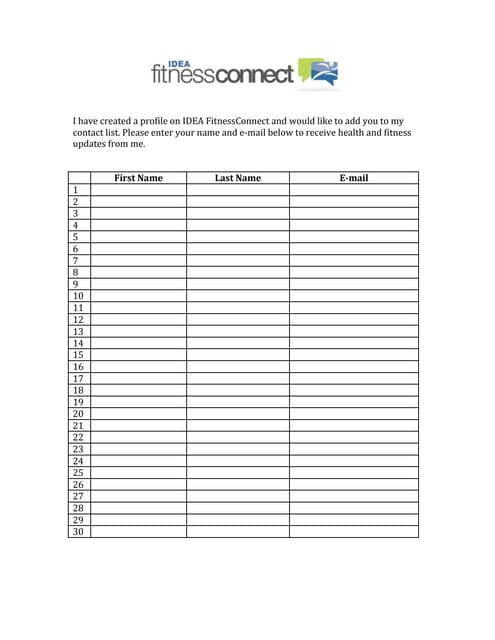 IDEA
fitnessconnect

I have created a profile on IDEA FitnessConnect and would like to add you to my contact list. Please enter your name and e-mail below to receive health and fitness updates from me.

| | First Name | Last Name | E-mail |
|---|---|---|---|
| 1 | | | |
| 2 | | | |
| 3 | | | |
| 4 | | | |
| 5 | | | |
| 6 | | | |
| 7 | | | |
| 8 | | | |
| 9 | | | |
| 10 | | | |
| 11 | | | |
| 12 | | | |
| 13 | | | |
| 14 | | | |
| 15 | | | |
| 16 | | | |
| 17 | | | |
| 18 | | | |
| 19 | | | |
| 20 | | | |
| 21 | | | |
| 22 | | | |
| 23 | | | |
| 24 | | | |
| 25 | | | |
| 26 | | | |
| 27 | | | |
| 28 | | | |
| 29 | | | |
| 30 | | | |